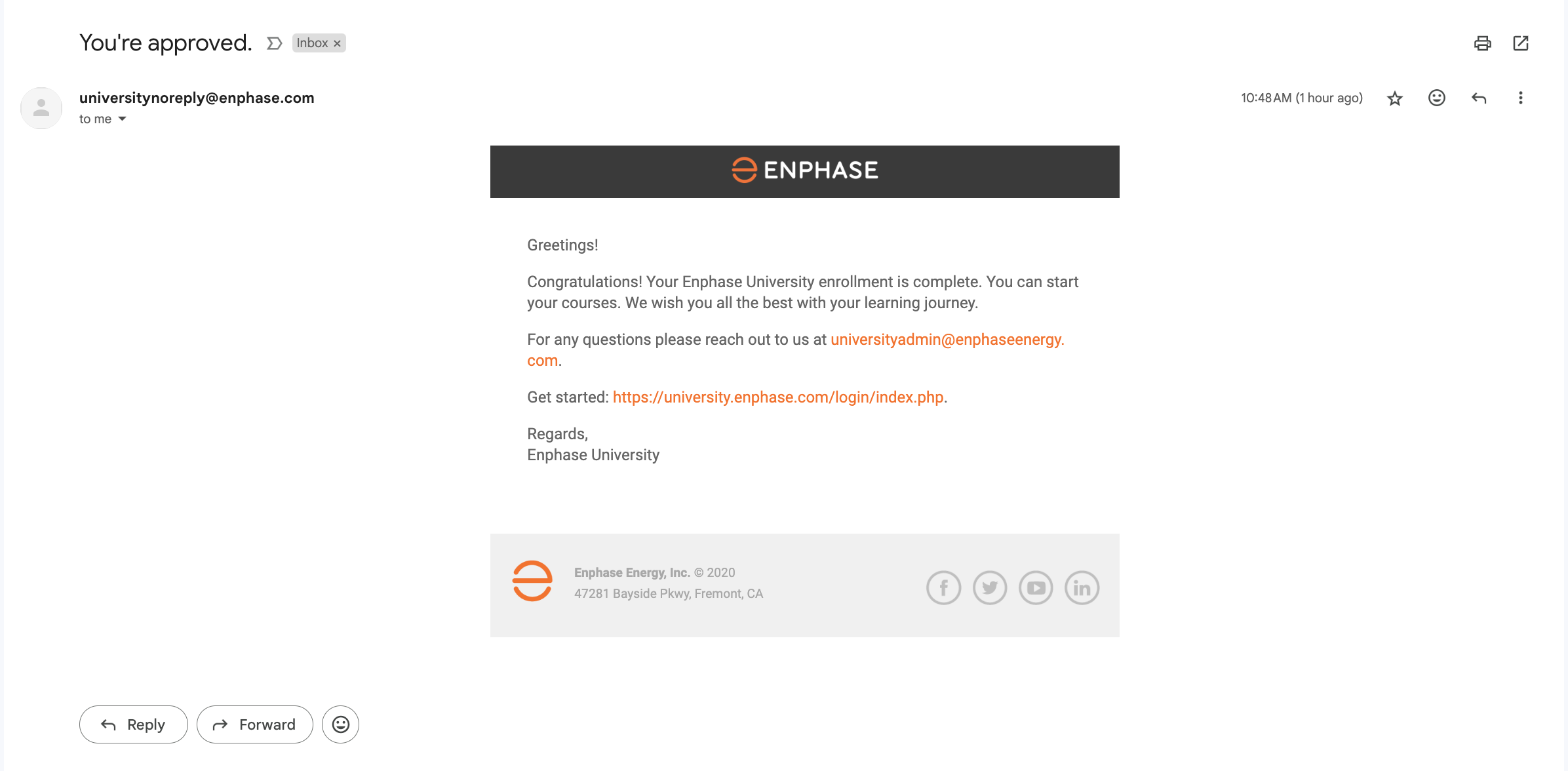 You're approved. Inbox ×

universitynoreply@enphase.com
to me

10:48 AM (1 hour ago)

ENPHASE

Greetings!

Congratulations! Your Enphase University enrollment is complete. You can start your courses. We wish you all the best with your learning journey.

For any questions please reach out to us at universityadmin@enphaseenergy.com.

Get started: https://university.enphase.com/login/index.php.

Regards,
Enphase University

Enphase Energy, Inc. © 2020
47281 Bayside Pkwy, Fremont, CA

Reply Forward